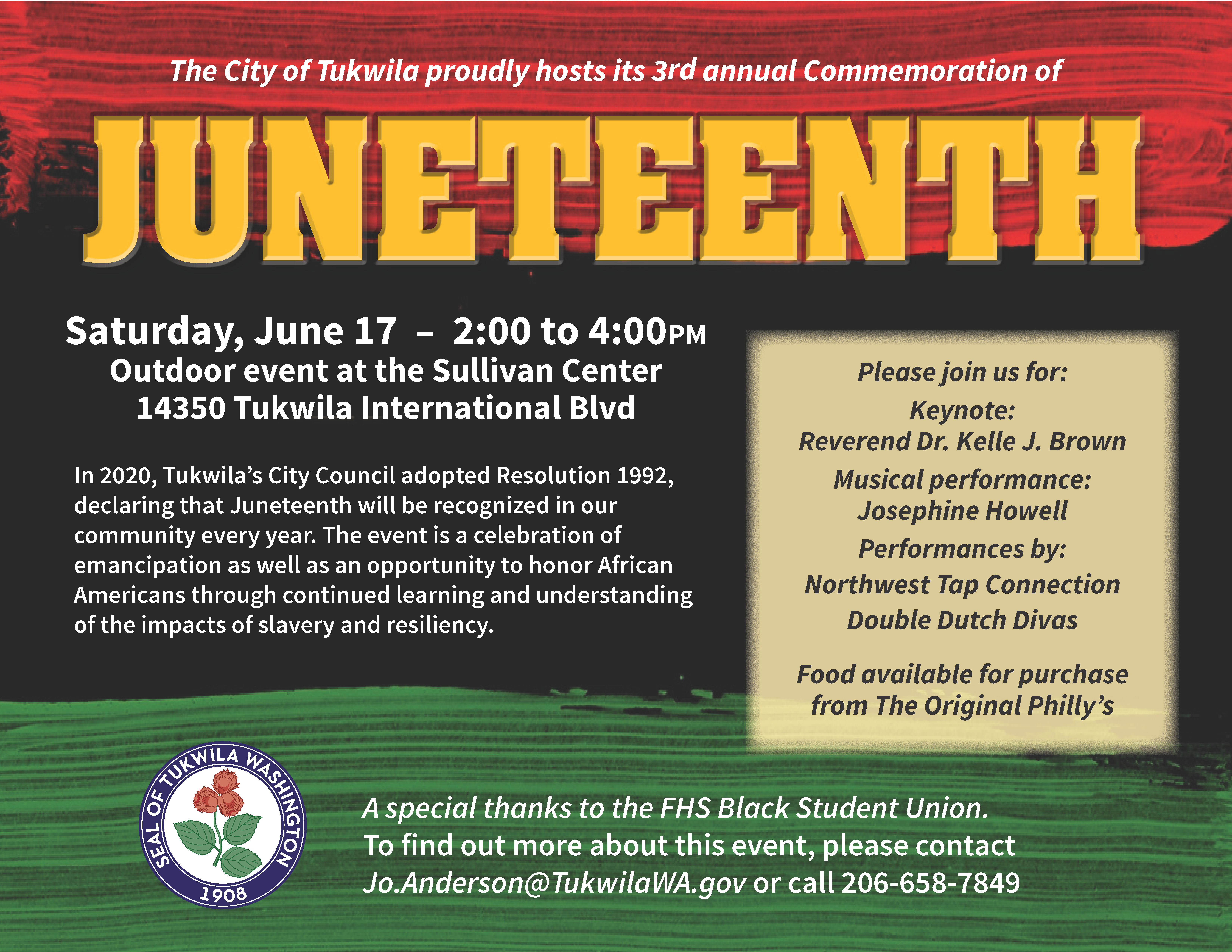 The City of Tukwila proudly hosts its 3rd annual Commemoration of

JUNETEENTH

Saturday, June 17 – 2:00 to 4:00PM
Outdoor event at the Sullivan Center
14350 Tukwila International Blvd

In 2020, Tukwila's City Council adopted Resolution 1992, declaring that Juneteenth will be recognized in our community every year. The event is a celebration of emancipation as well as an opportunity to honor African Americans through continued learning and understanding of the impacts of slavery and resiliency.

Please join us for:
Keynote:
Reverend Dr. Kelle J. Brown
Musical performance:
Josephine Howell
Performances by:
Northwest Tap Connection
Double Dutch Divas

Food available for purchase from The Original Philly's

SEAL OF TUKWILA WASHINGTON
1908

A special thanks to the FHS Black Student Union.
To find out more about this event, please contact Jo.Anderson@TukwilaWA.gov or call 206-658-7849